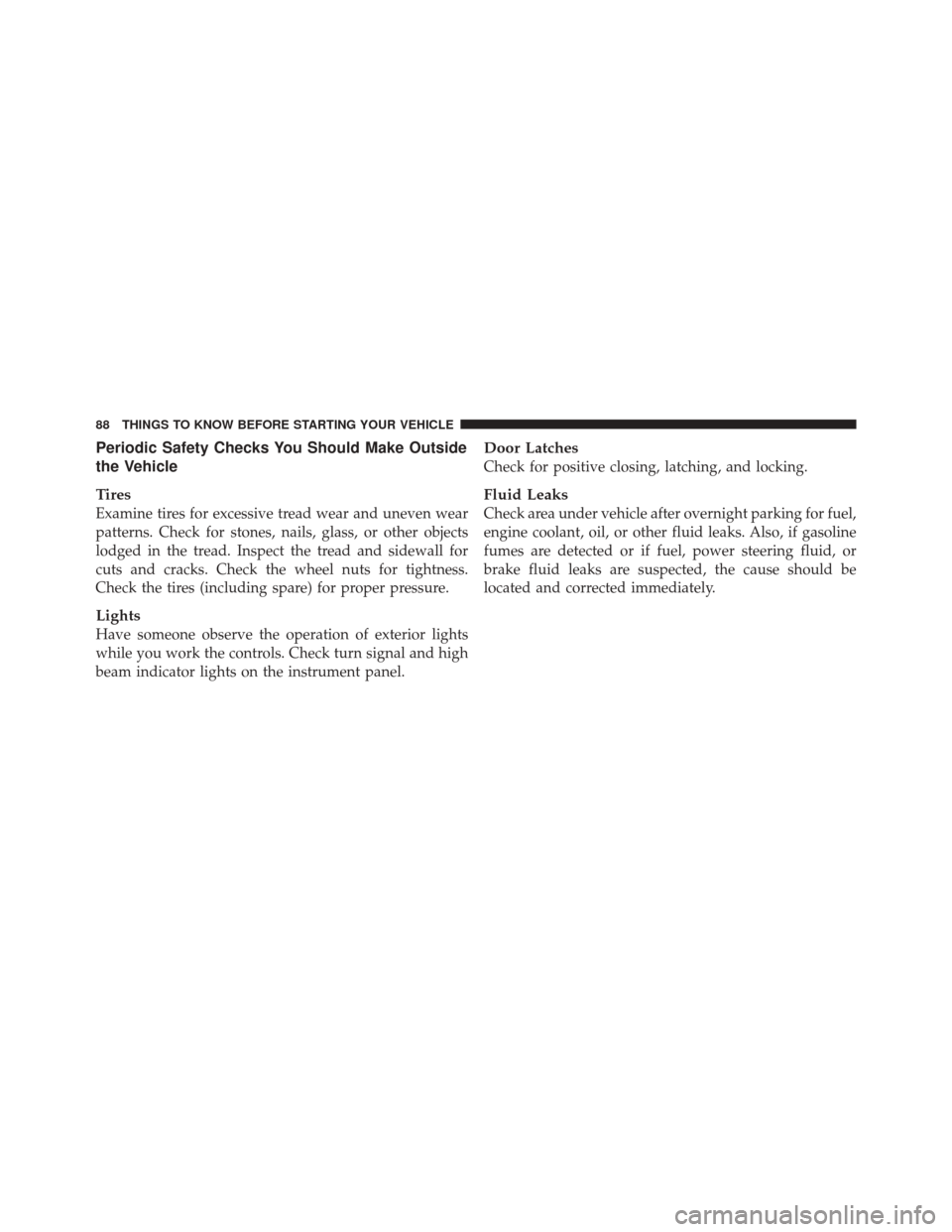 88 THINGS TO KNOW BEFORE STARTING YOUR VEHICLE

Periodic Safety Checks You Should Make Outside the Vehicle

Tires
Examine tires for excessive tread wear and uneven wear patterns. Check for stones, nails, glass, or other objects lodged in the tread. Inspect the tread and sidewall for cuts and cracks. Check the wheel nuts for tightness. Check the tires (including spare) for proper pressure.

Lights
Have someone observe the operation of exterior lights while you work the controls. Check turn signal and high beam indicator lights on the instrument panel.

Door Latches
Check for positive closing, latching, and locking.

Fluid Leaks
Check area under vehicle after overnight parking for fuel, engine coolant, oil, or other fluid leaks. Also, if gasoline fumes are detected or if fuel, power steering fluid, or brake fluid leaks are suspected, the cause should be located and corrected immediately.

carmanualsonline.info